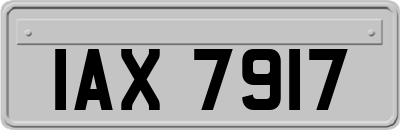 IAX 7917